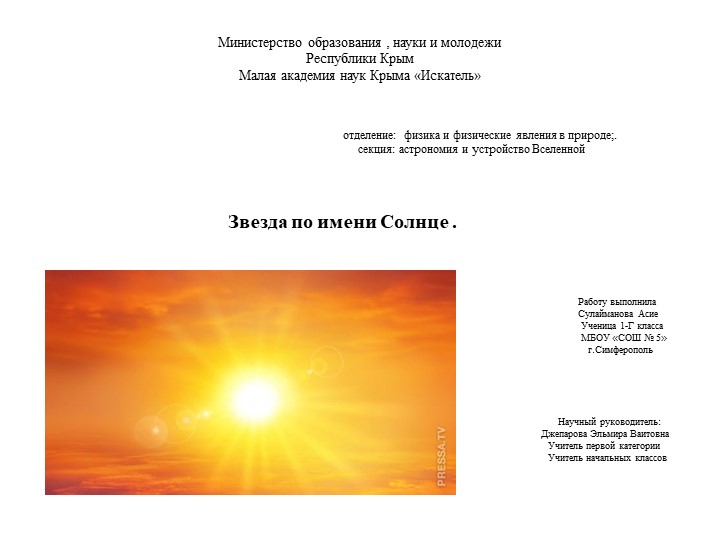 Министерство образования , науки и молодежи
Республики Крым
Малая академия наук Крыма «Искатель»

отделение: физика и физические явления в природе;.
секция: астрономия и устройство Вселенной

Звезда по имени Солнце .

PRESSA.TV

Работу выполнила
Сулайманова Асие
Ученица 1-Г класса
МБОУ «СОШ № 5»
г.Симферополь

Научный руководитель:
Джепарова Эльмира Ваитовна
Учитель первой категории
Учитель начальных классов